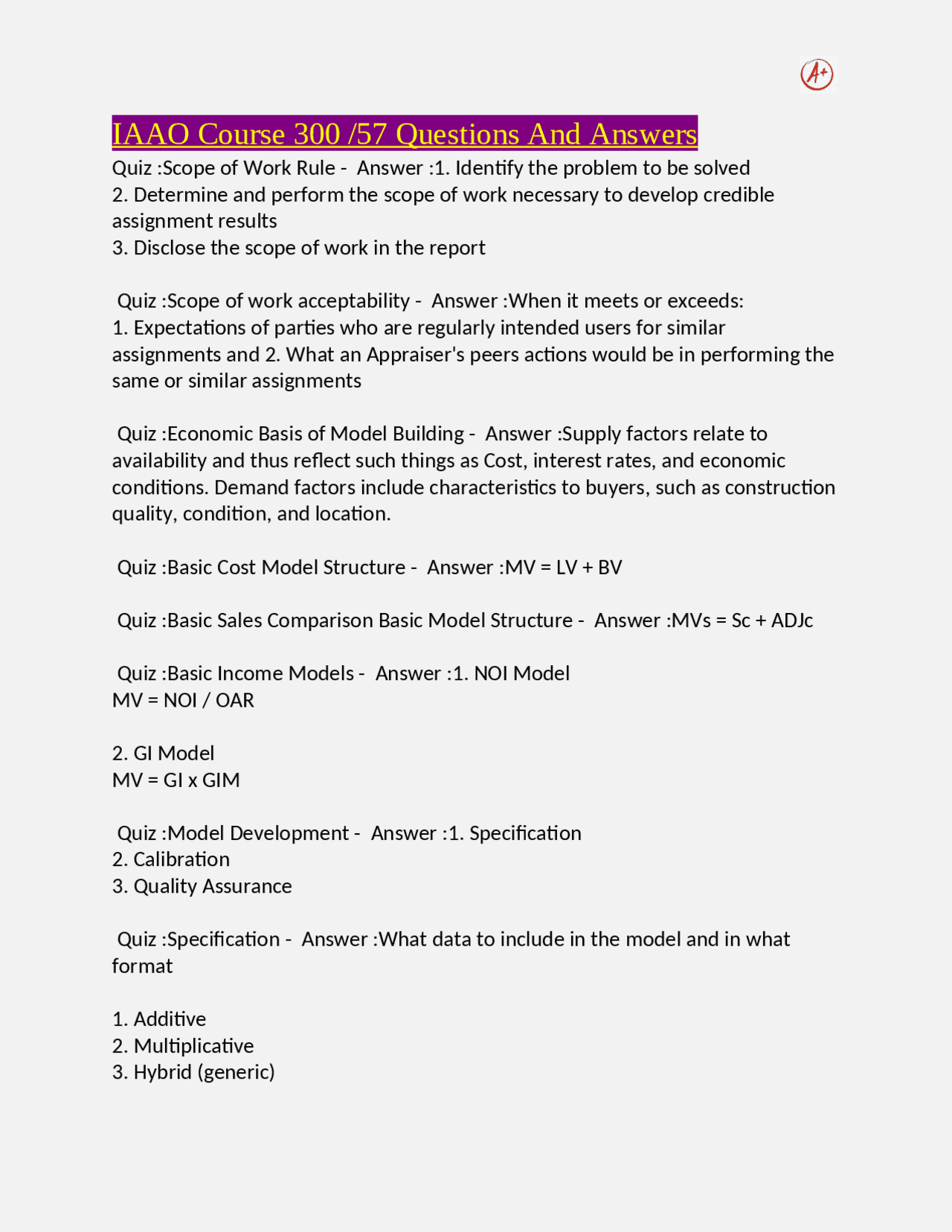 A+

IAAO Course 300 /57 Questions And Answers

Quiz :Scope of Work Rule - Answer :1. Identify the problem to be solved
2. Determine and perform the scope of work necessary to develop credible assignment results
3. Disclose the scope of work in the report

Quiz :Scope of work acceptability - Answer :When it meets or exceeds:
1. Expectations of parties who are regularly intended users for similar assignments and 2. What an Appraiser's peers actions would be in performing the same or similar assignments

Quiz :Economic Basis of Model Building - Answer :Supply factors relate to availability and thus reflect such things as Cost, interest rates, and economic conditions. Demand factors include characteristics to buyers, such as construction quality, condition, and location.

Quiz :Basic Cost Model Structure - Answer :MV = LV + BV

Quiz :Basic Sales Comparison Basic Model Structure - Answer :MVs = Sc + ADJc

Quiz :Basic Income Models - Answer :1. NOI Model
MV = NOI / OAR

2. GI Model
MV = GI x GIM

Quiz :Model Development - Answer :1. Specification
2. Calibration
3. Quality Assurance

Quiz :Specification - Answer :What data to include in the model and in what format

1. Additive
2. Multiplicative
3. Hybrid (generic)